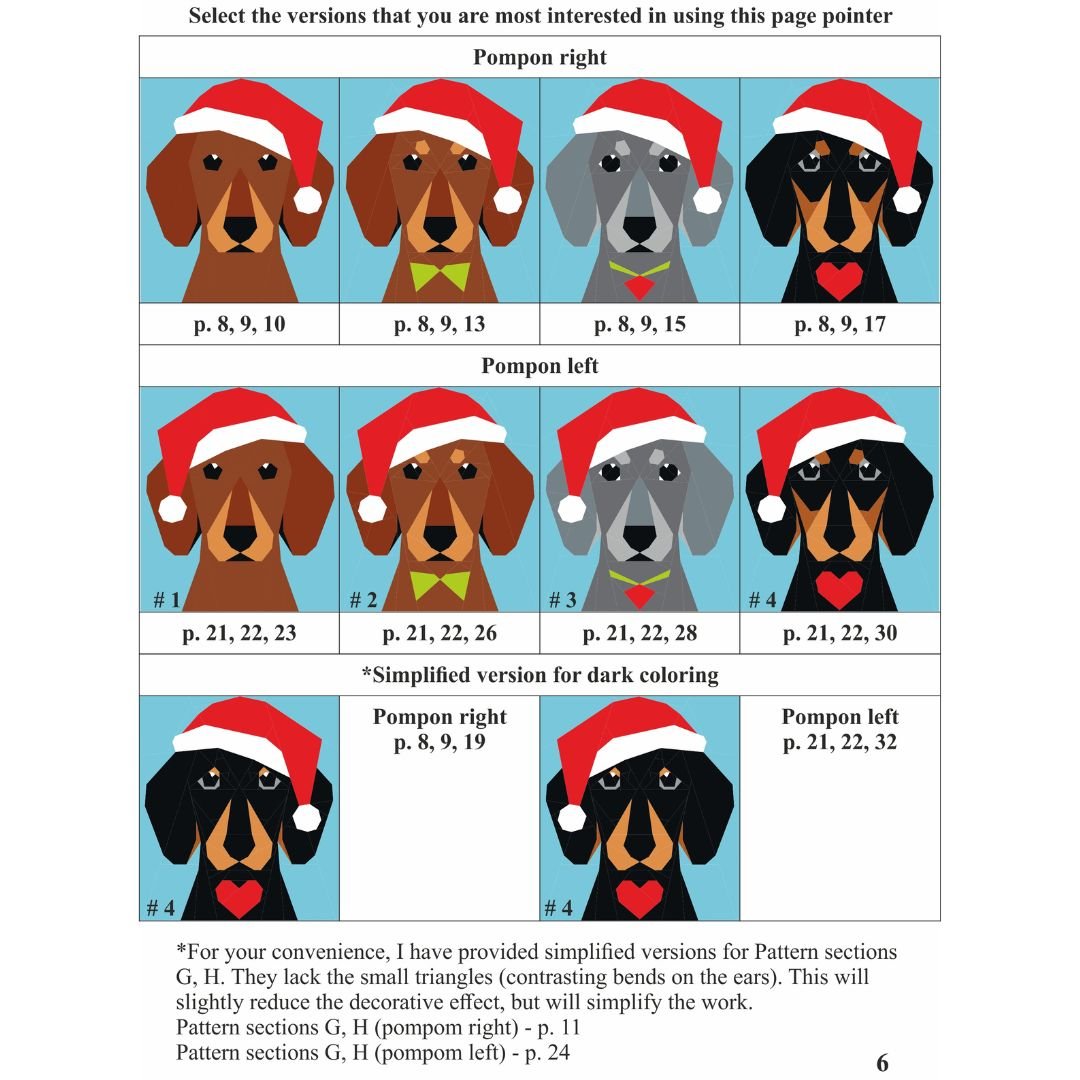 Select the versions that you are most interested in using this page pointer

Pompon right

p. 8, 9, 10

p. 8, 9, 13

p. 8, 9, 15

p. 8, 9, 17

Pompon left

# 1

# 2

# 3

# 4

p. 21, 22, 23

p. 21, 22, 26

p. 21, 22, 28

p. 21, 22, 30

*Simplified version for dark coloring

# 4

Pompon right
p. 8, 9, 19

# 4

Pompon left
p. 21, 22, 32

*For your convenience, I have provided simplified versions for Pattern sections G, H. They lack the small triangles (contrasting bends on the ears). This will slightly reduce the decorative effect, but will simplify the work.
Pattern sections G, H (pompom right) - p. 11
Pattern sections G, H (pompom left) - p. 24

6